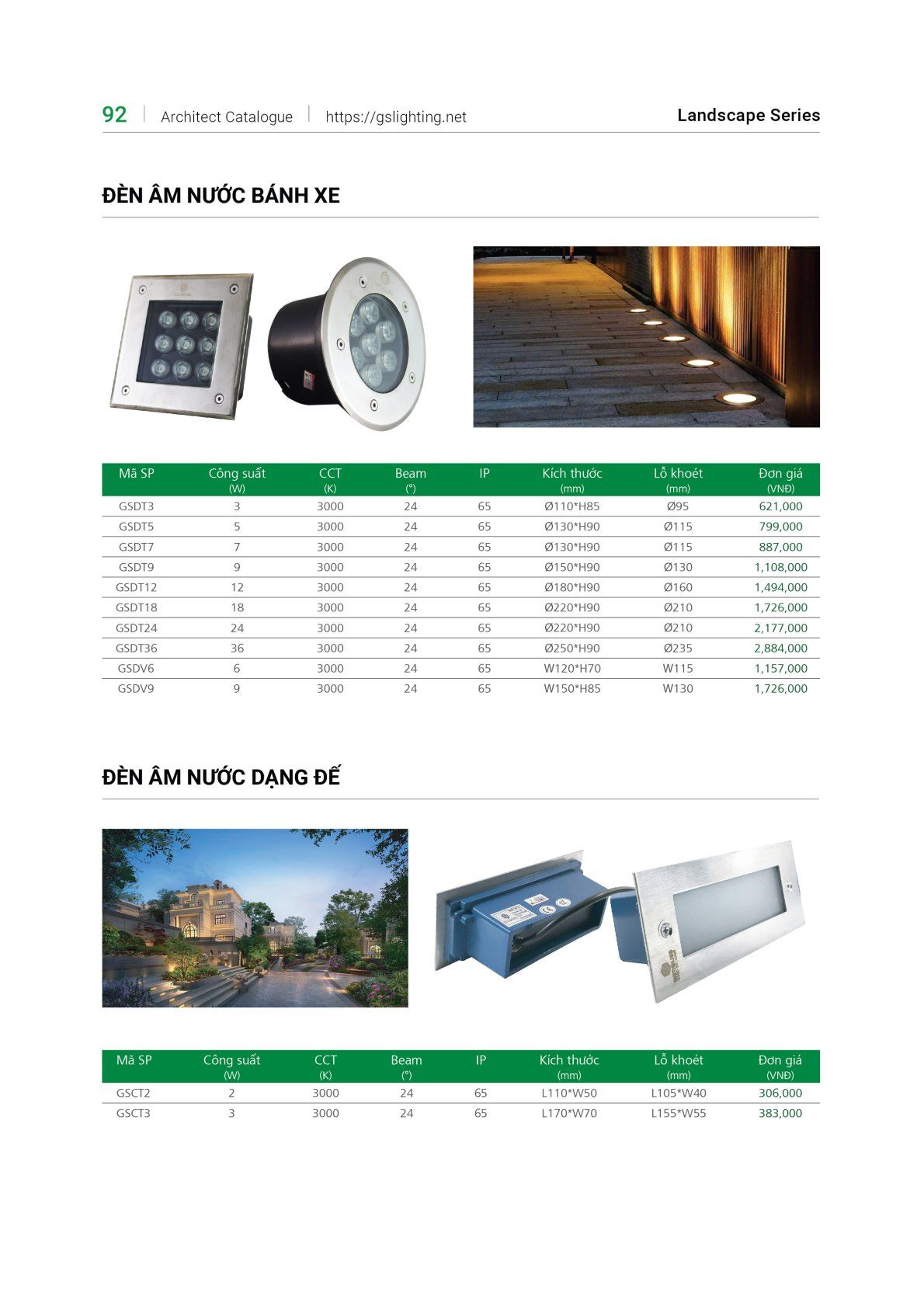 92 | Architect Catalogue | https://gslighting.net Landscape Series

ĐÈN ÂM NƯỚC BÁNH XE

| Mã SP | Công suất (W) | CCT (K) | Beam (°) | IP | Kích thước (mm) | Lỗ khoét (mm) | Đơn giá (VNĐ) |
|---|---|---|---|---|---|---|---|
| GSDT3 | 3 | 3000 | 24 | 65 | Ø110*H85 | Ø95 | 621,000 |
| GSDT5 | 5 | 3000 | 24 | 65 | Ø130*H90 | Ø115 | 799,000 |
| GSDT7 | 7 | 3000 | 24 | 65 | Ø130*H90 | Ø115 | 887,000 |
| GSDT9 | 9 | 3000 | 24 | 65 | Ø150*H90 | Ø130 | 1,108,000 |
| GSDT12 | 12 | 3000 | 24 | 65 | Ø180*H90 | Ø160 | 1,494,000 |
| GSDT18 | 18 | 3000 | 24 | 65 | Ø220*H90 | Ø210 | 1,726,000 |
| GSDT24 | 24 | 3000 | 24 | 65 | Ø220*H90 | Ø210 | 2,177,000 |
| GSDT36 | 36 | 3000 | 24 | 65 | Ø250*H90 | Ø235 | 2,884,000 |
| GSDV6 | 6 | 3000 | 24 | 65 | W120*H70 | W115 | 1,157,000 |
| GSDV9 | 9 | 3000 | 24 | 65 | W150*H85 | W130 | 1,726,000 |

ĐÈN ÂM NƯỚC DẠNG ĐẾ

| Mã SP | Công suất (W) | CCT (K) | Beam (°) | IP | Kích thước (mm) | Lỗ khoét (mm) | Đơn giá (VNĐ) |
|---|---|---|---|---|---|---|---|
| GSCT2 | 2 | 3000 | 24 | 65 | L110*W50 | L105*W40 | 306,000 |
| GSCT3 | 3 | 3000 | 24 | 65 | L170*W70 | L155*W55 | 383,000 |